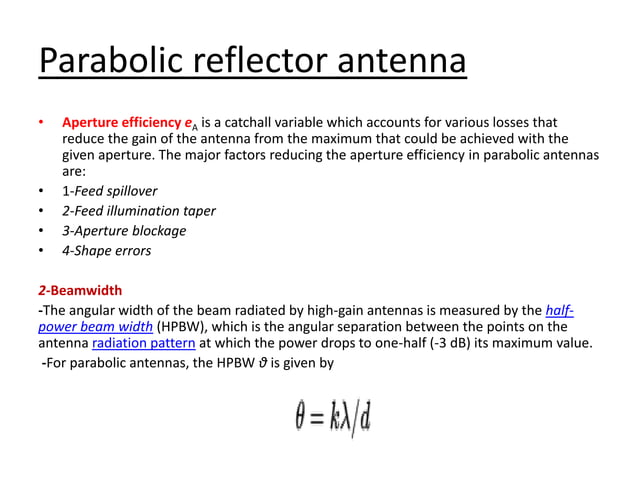 Parabolic reflector antenna

• Aperture efficiency $e_A$ is a catchall variable which accounts for various losses that reduce the gain of the antenna from the maximum that could be achieved with the given aperture. The major factors reducing the aperture efficiency in parabolic antennas are:
• 1-Feed spillover
• 2-Feed illumination taper
• 3-Aperture blockage
• 4-Shape errors

2-Beamwidth
-The angular width of the beam radiated by high-gain antennas is measured by the half-power beam width (HPBW), which is the angular separation between the points on the antenna radiation pattern at which the power drops to one-half (-3 dB) its maximum value.
-For parabolic antennas, the HPBW $\vartheta$ is given by

$\theta = k\lambda/d$